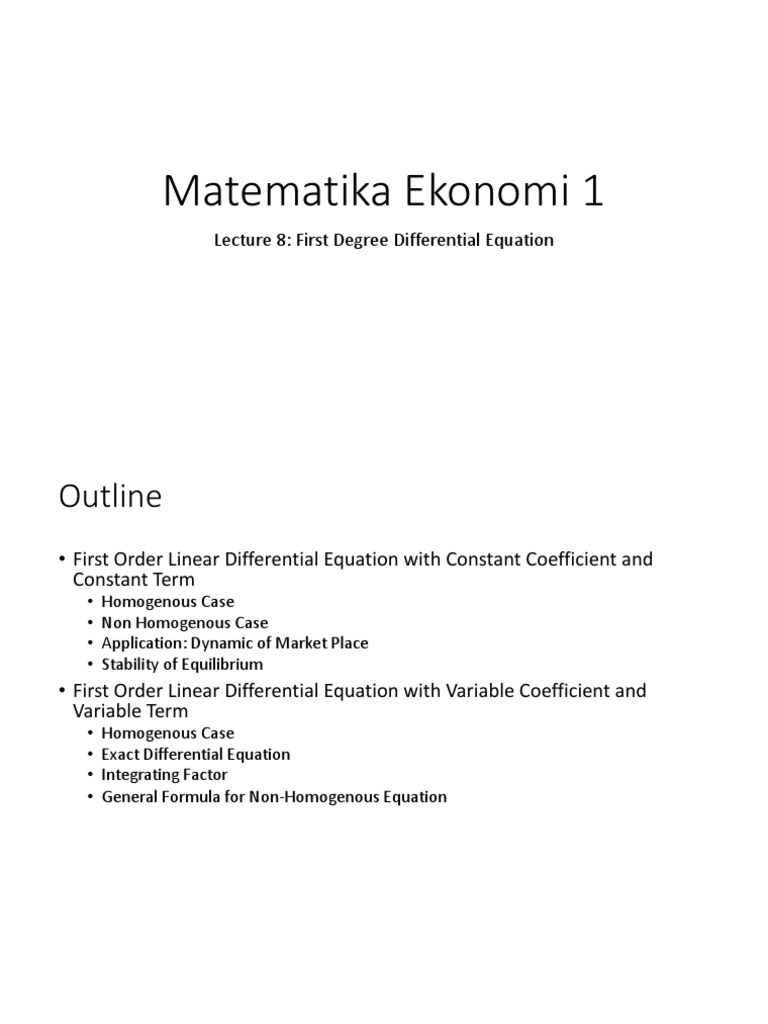 Matematika Ekonomi 1

Lecture 8: First Degree Differential Equation

Outline

• First Order Linear Differential Equation with Constant Coefficient and Constant Term
  • Homogenous Case
  • Non Homogenous Case
  • Application: Dynamic of Market Place
  • Stability of Equilibrium
• First Order Linear Differential Equation with Variable Coefficient and Variable Term
  • Homogenous Case
  • Exact Differential Equation
  • Integrating Factor
  • General Formula for Non-Homogenous Equation